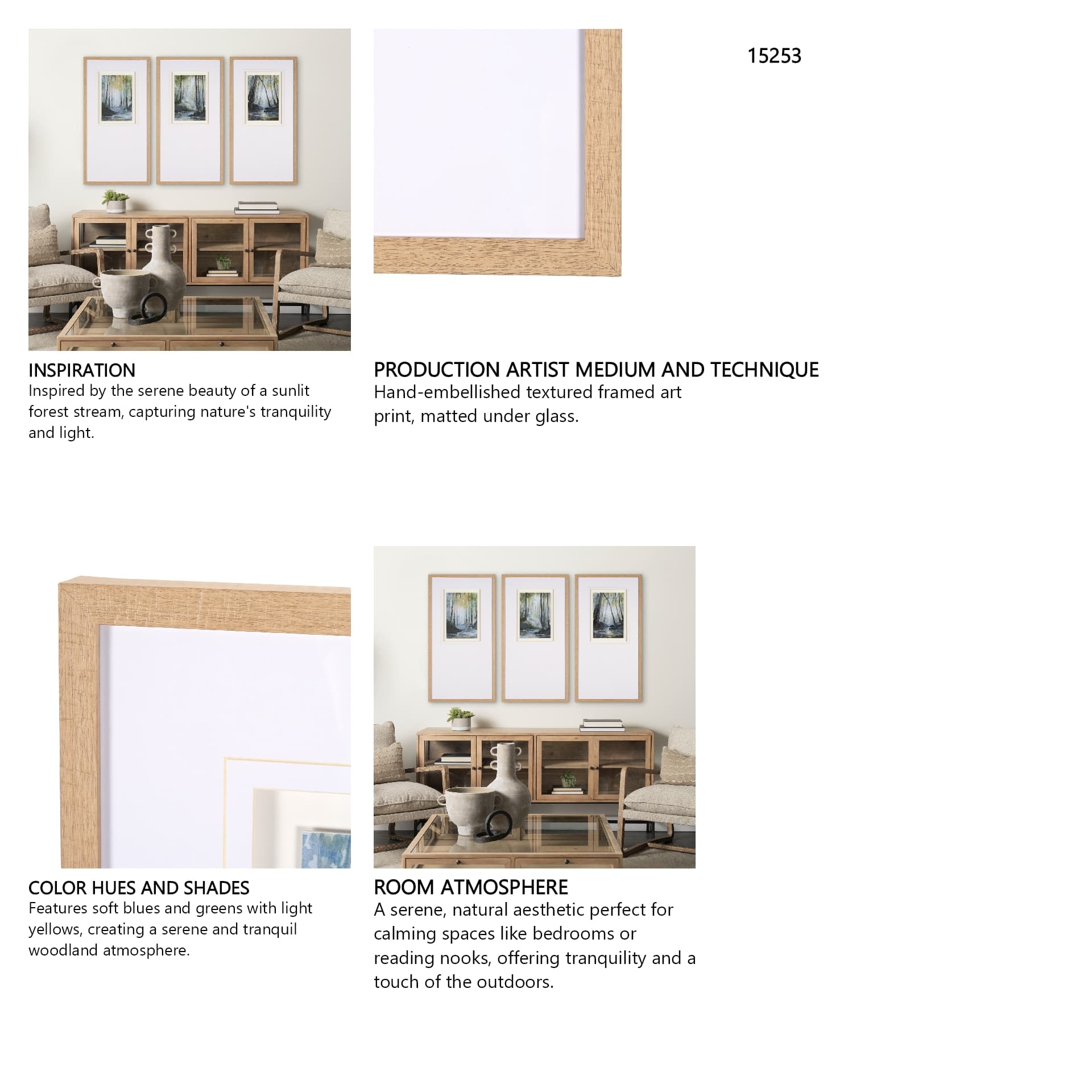 15253

INSPIRATION
Inspired by the serene beauty of a sunlit forest stream, capturing nature's tranquility and light.

PRODUCTION ARTIST MEDIUM AND TECHNIQUE
Hand-embellished textured framed art print, matted under glass.

COLOR HUES AND SHADES
Features soft blues and greens with light yellows, creating a serene and tranquil woodland atmosphere.

ROOM ATMOSPHERE
A serene, natural aesthetic perfect for calming spaces like bedrooms or reading nooks, offering tranquility and a touch of the outdoors.